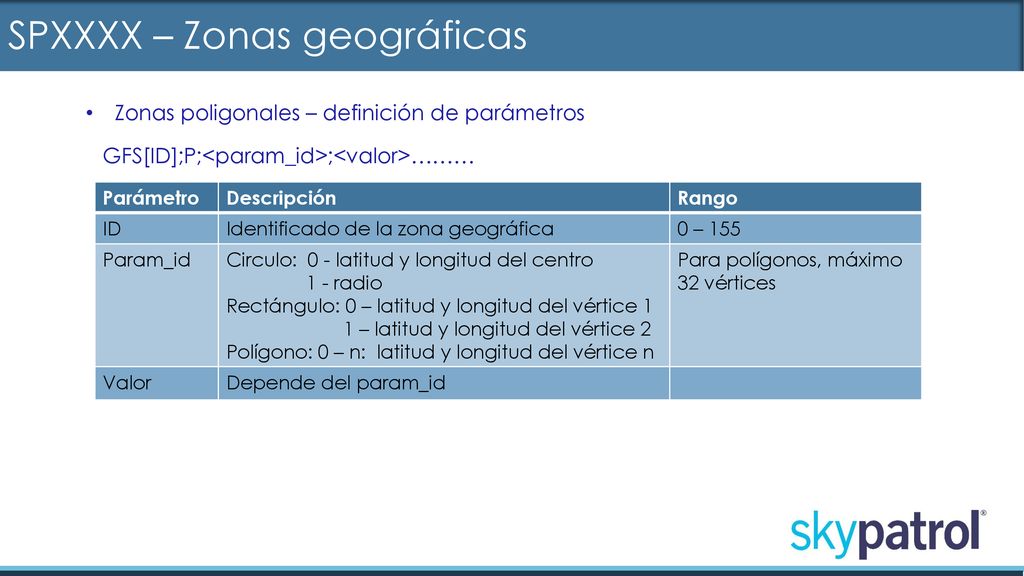 SPXXXX – Zonas geográficas

• Zonas poligonales – definición de parámetros

GFS[ID];P;<param_id>;<valor>………

| Parámetro | Descripción | Rango |
|---|---|---|
| ID | Identificado de la zona geográfica | 0 – 155 |
| Param_id | Circulo: 0 - latitud y longitud del centro 1 - radio Rectángulo: 0 – latitud y longitud del vértice 1 1 – latitud y longitud del vértice 2 Polígono: 0 – n: latitud y longitud del vértice n | Para polígonos, máximo 32 vértices |
| Valor | Depende del param_id | |

skypatrol®